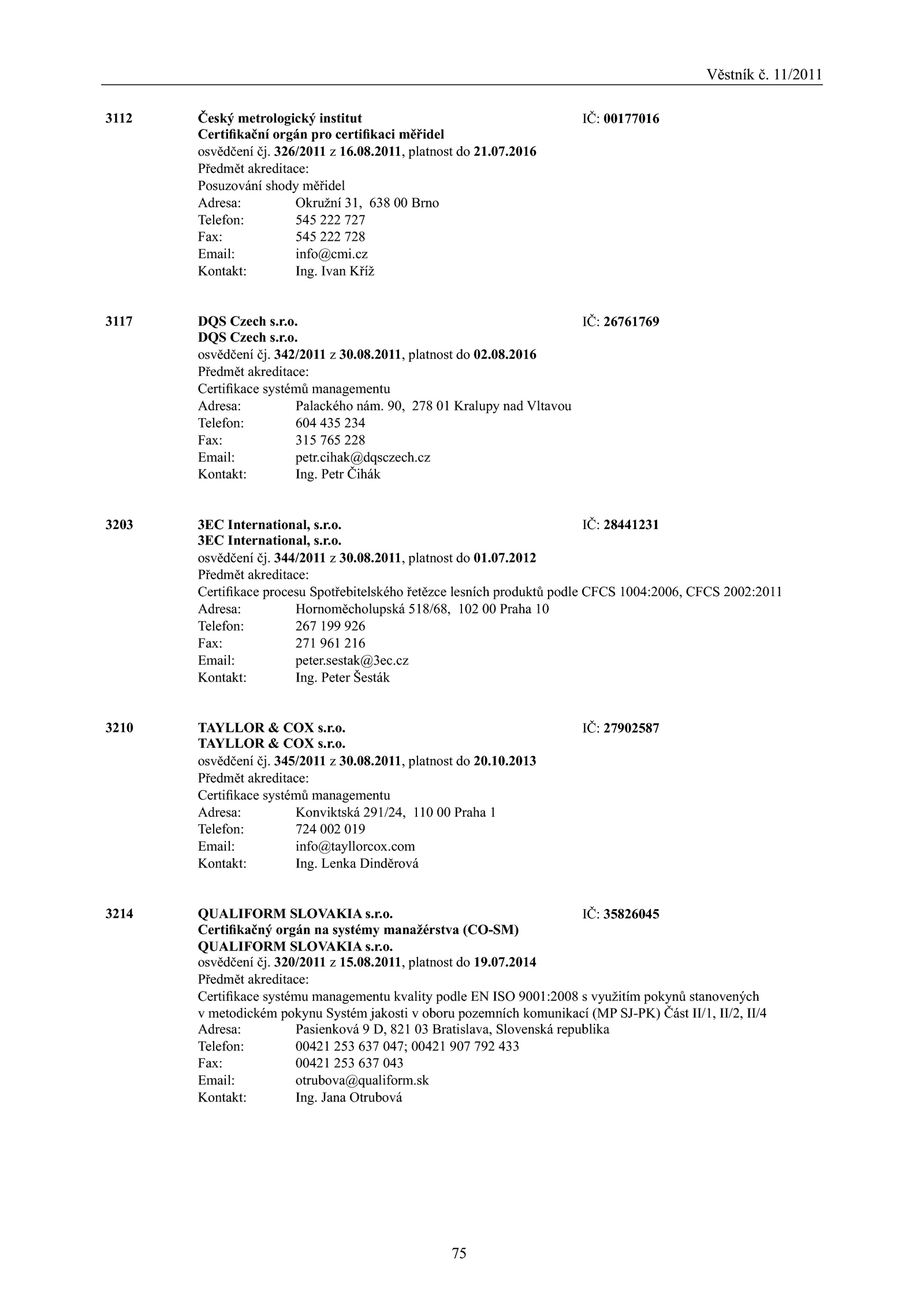 Věstník č. 11/2011

3112 Český metrologický institut IČ: 00177016
Certifikační orgán pro certifikaci měřidel
osvědčení čj. 326/2011 z 16.08.2011, platnost do 21.07.2016
Předmět akreditace:
Posuzování shody měřidel
Adresa: Okružní 31, 638 00 Brno
Telefon: 545 222 727
Fax: 545 222 728
Email: info@cmi.cz
Kontakt: Ing. Ivan Kříž

3117 DQS Czech s.r.o. IČ: 26761769
DQS Czech s.r.o.
osvědčení čj. 342/2011 z 30.08.2011, platnost do 02.08.2016
Předmět akreditace:
Certifikace systémů managementu
Adresa: Palackého nám. 90, 278 01 Kralupy nad Vltavou
Telefon: 604 435 234
Fax: 315 765 228
Email: petr.cihak@dqsczech.cz
Kontakt: Ing. Petr Čihák

3203 3EC International, s.r.o. IČ: 28441231
3EC International, s.r.o.
osvědčení čj. 344/2011 z 30.08.2011, platnost do 01.07.2012
Předmět akreditace:
Certifikace procesu Spotřebitelského řetězce lesních produktů podle CFCS 1004:2006, CFCS 2002:2011
Adresa: Hornoměcholupská 518/68, 102 00 Praha 10
Telefon: 267 199 926
Fax: 271 961 216
Email: peter.sestak@3ec.cz
Kontakt: Ing. Peter Šesták

3210 TAYLLOR & COX s.r.o. IČ: 27902587
TAYLLOR & COX s.r.o.
osvědčení čj. 345/2011 z 30.08.2011, platnost do 20.10.2013
Předmět akreditace:
Certifikace systémů managementu
Adresa: Konviktská 291/24, 110 00 Praha 1
Telefon: 724 002 019
Email: info@tayllorcox.com
Kontakt: Ing. Lenka Dinděrová

3214 QUALIFORM SLOVAKIA s.r.o. IČ: 35826045
Certifikačný orgán na systémy manažérstva (CO-SM)
QUALIFORM SLOVAKIA s.r.o.
osvědčení čj. 320/2011 z 15.08.2011, platnost do 19.07.2014
Předmět akreditace:
Certifikace systému managementu kvality podle EN ISO 9001:2008 s využitím pokynů stanovených v metodickém pokynu Systém jakosti v oboru pozemních komunikací (MP SJ-PK) Část II/1, II/2, II/4
Adresa: Pasienková 9 D, 821 03 Bratislava, Slovenská republika
Telefon: 00421 253 637 047; 00421 907 792 433
Fax: 00421 253 637 043
Email: otrubova@qualiform.sk
Kontakt: Ing. Jana Otrubová

75